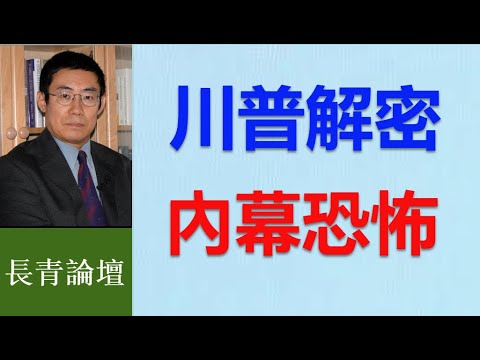 川普解密
内幕恐怖

長青論壇